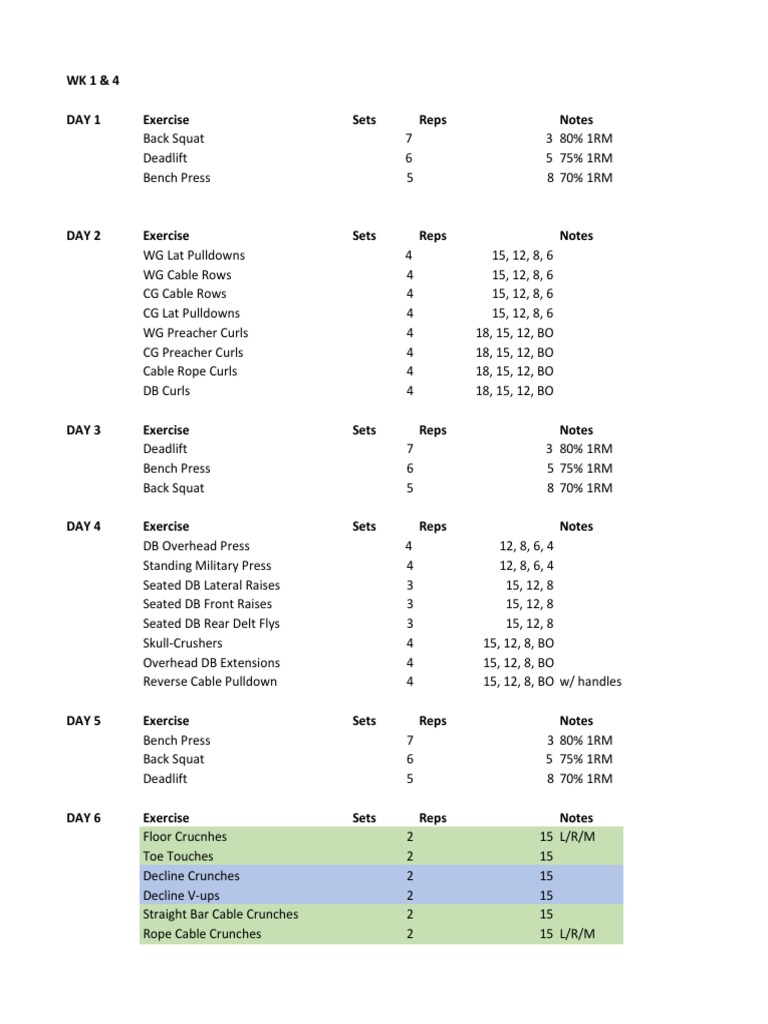 WK 1 & 4

| DAY 1 | Exercise | Sets | Reps | Notes |
|---|---|---|---|---|
| | Back Squat | 7 | 3 | 80% 1RM |
| | Deadlift | 6 | 5 | 75% 1RM |
| | Bench Press | 5 | 8 | 70% 1RM |

| DAY 2 | Exercise | Sets | Reps | Notes |
|---|---|---|---|---|
| | WG Lat Pulldowns | 4 | 15, 12, 8, 6 | |
| | WG Cable Rows | 4 | 15, 12, 8, 6 | |
| | CG Cable Rows | 4 | 15, 12, 8, 6 | |
| | CG Lat Pulldowns | 4 | 15, 12, 8, 6 | |
| | WG Preacher Curls | 4 | 18, 15, 12, BO | |
| | CG Preacher Curls | 4 | 18, 15, 12, BO | |
| | Cable Rope Curls | 4 | 18, 15, 12, BO | |
| | DB Curls | 4 | 18, 15, 12, BO | |

| DAY 3 | Exercise | Sets | Reps | Notes |
|---|---|---|---|---|
| | Deadlift | 7 | 3 | 80% 1RM |
| | Bench Press | 6 | 5 | 75% 1RM |
| | Back Squat | 5 | 8 | 70% 1RM |

| DAY 4 | Exercise | Sets | Reps | Notes |
|---|---|---|---|---|
| | DB Overhead Press | 4 | 12, 8, 6, 4 | |
| | Standing Military Press | 4 | 12, 8, 6, 4 | |
| | Seated DB Lateral Raises | 3 | 15, 12, 8 | |
| | Seated DB Front Raises | 3 | 15, 12, 8 | |
| | Seated DB Rear Delt Flys | 3 | 15, 12, 8 | |
| | Skull-Crushers | 4 | 15, 12, 8, BO | |
| | Overhead DB Extensions | 4 | 15, 12, 8, BO | |
| | Reverse Cable Pulldown | 4 | 15, 12, 8, BO | w/ handles |

| DAY 5 | Exercise | Sets | Reps | Notes |
|---|---|---|---|---|
| | Bench Press | 7 | 3 | 80% 1RM |
| | Back Squat | 6 | 5 | 75% 1RM |
| | Deadlift | 5 | 8 | 70% 1RM |

| DAY 6 | Exercise | Sets | Reps | Notes |
|---|---|---|---|---|
| | Floor Crucnhes | 2 | 15 | L/R/M |
| | Toe Touches | 2 | 15 | |
| | Decline Crunches | 2 | 15 | |
| | Decline V-ups | 2 | 15 | |
| | Straight Bar Cable Crunches | 2 | 15 | |
| | Rope Cable Crunches | 2 | 15 | L/R/M |